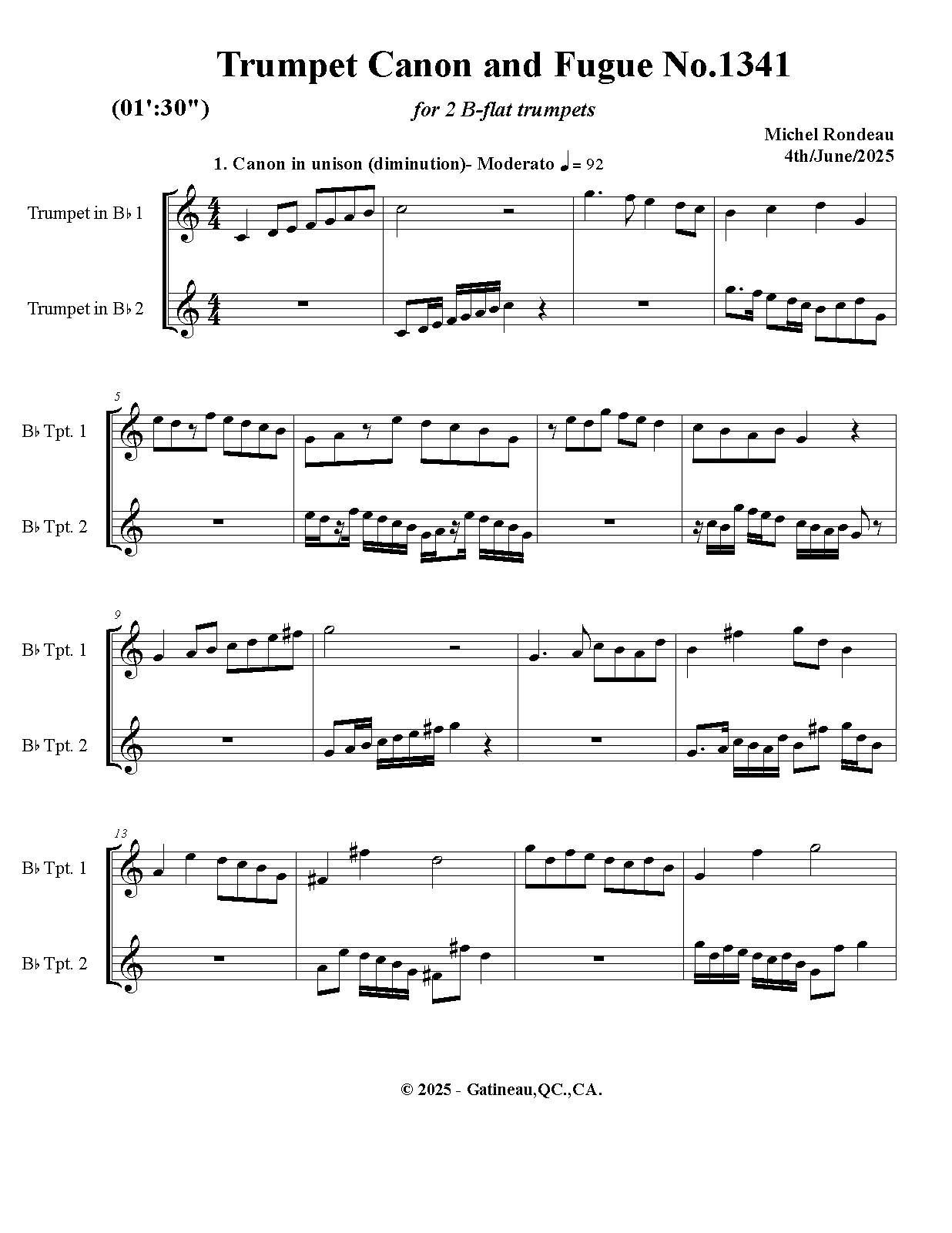 Trumpet Canon and Fugue No.1341

(01':30")

for 2 B-flat trumpets

Michel Rondeau
4th/June/2025

1. Canon in unison (diminution)- Moderato ♩= 92

Trumpet in B♭ 1

Trumpet in B♭ 2

5

B♭ Tpt. 1

B♭ Tpt. 2

9

B♭ Tpt. 1

B♭ Tpt. 2

13

B♭ Tpt. 1

B♭ Tpt. 2

© 2025 - Gatineau,QC.,CA.